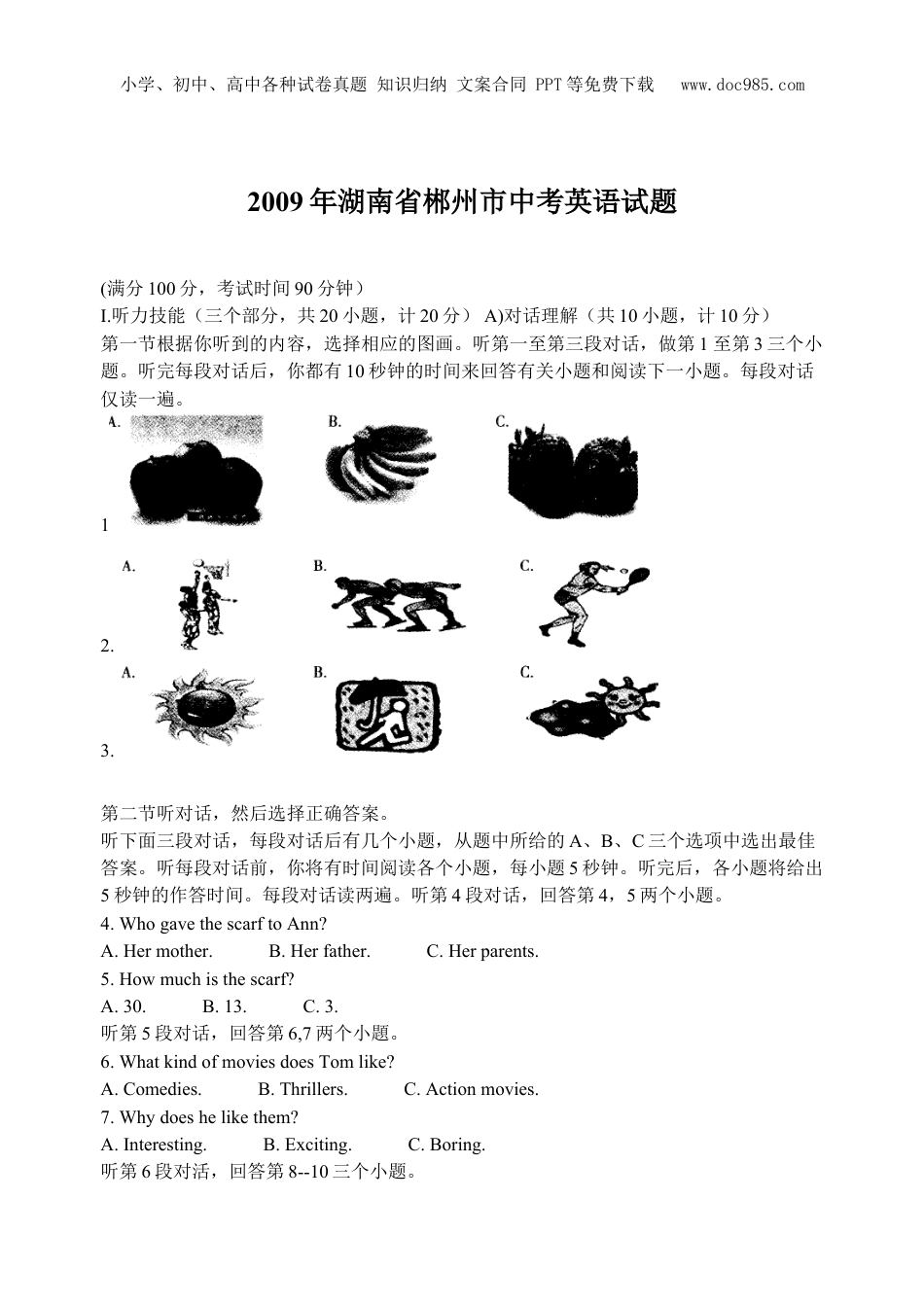 小学、初中、高中各种试卷真题 知识归纳 文案合同 PPT等免费下载 www.doc985.com

2009年湖南省郴州市中考英语试题

(满分100分，考试时间90分钟）
I.听力技能（三个部分，共20小题，计20分） A)对话理解（共10小题，计10分）
第一节根据你听到的内容，选择相应的图画。听第一至第三段对话，做第1至第3三个小题。听完每段对话后，你都有10秒钟的时间来回答有关小题和阅读下一小题。每段对话仅读一遍。

A. B. C.
1

A. B. C.
2.

A. B. C.
3.

第二节听对话，然后选择正确答案。
听下面三段对话，每段对话后有几个小题，从题中所给的A、B、C三个选项中选出最佳答案。听每段对话前，你将有时间阅读各个小题，每小题5秒钟。听完后，各小题将给出5秒钟的作答时间。每段对话读两遍。听第4段对话，回答第4，5两个小题。
4. Who gave the scarf to Ann?
A. Her mother. B. Her father. C. Her parents.
5. How much is the scarf?
A. 30. B. 13. C. 3.
听第5段对话，回答第6,7两个小题。
6. What kind of movies does Tom like?
A. Comedies. B. Thrillers. C. Action movies.
7. Why does he like them?
A. Interesting. B. Exciting. C. Boring.
听第6段对话，回答第8--10三个小题。